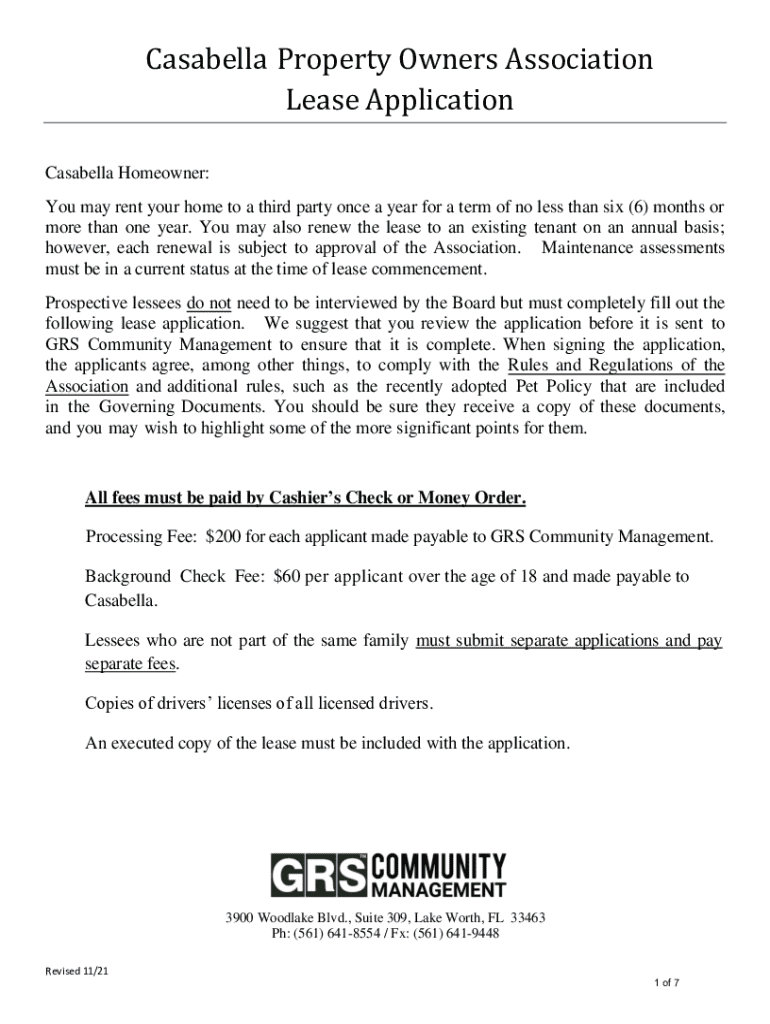 Casabella Property Owners Association
Lease Application

Casabella Homeowner:

You may rent your home to a third party once a year for a term of no less than six (6) months or more than one year. You may also renew the lease to an existing tenant on an annual basis; however, each renewal is subject to approval of the Association. Maintenance assessments must be in a current status at the time of lease commencement.

Prospective lessees do not need to be interviewed by the Board but must completely fill out the following lease application. We suggest that you review the application before it is sent to GRS Community Management to ensure that it is complete. When signing the application, the applicants agree, among other things, to comply with the Rules and Regulations of the Association and additional rules, such as the recently adopted Pet Policy that are included in the Governing Documents. You should be sure they receive a copy of these documents, and you may wish to highlight some of the more significant points for them.

All fees must be paid by Cashier's Check or Money Order.

Processing Fee: $200 for each applicant made payable to GRS Community Management.

Background Check Fee: $60 per applicant over the age of 18 and made payable to Casabella.

Lessees who are not part of the same family must submit separate applications and pay separate fees.

Copies of drivers' licenses of all licensed drivers.

An executed copy of the lease must be included with the application.

GRS COMMUNITY MANAGEMENT

3900 Woodlake Blvd., Suite 309, Lake Worth, FL 33463
Ph: (561) 641-8554 / Fx: (561) 641-9448

Revised 11/21

1 of 7